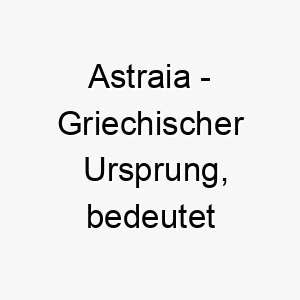 Astraia - Griechischer Ursprung, bedeutet